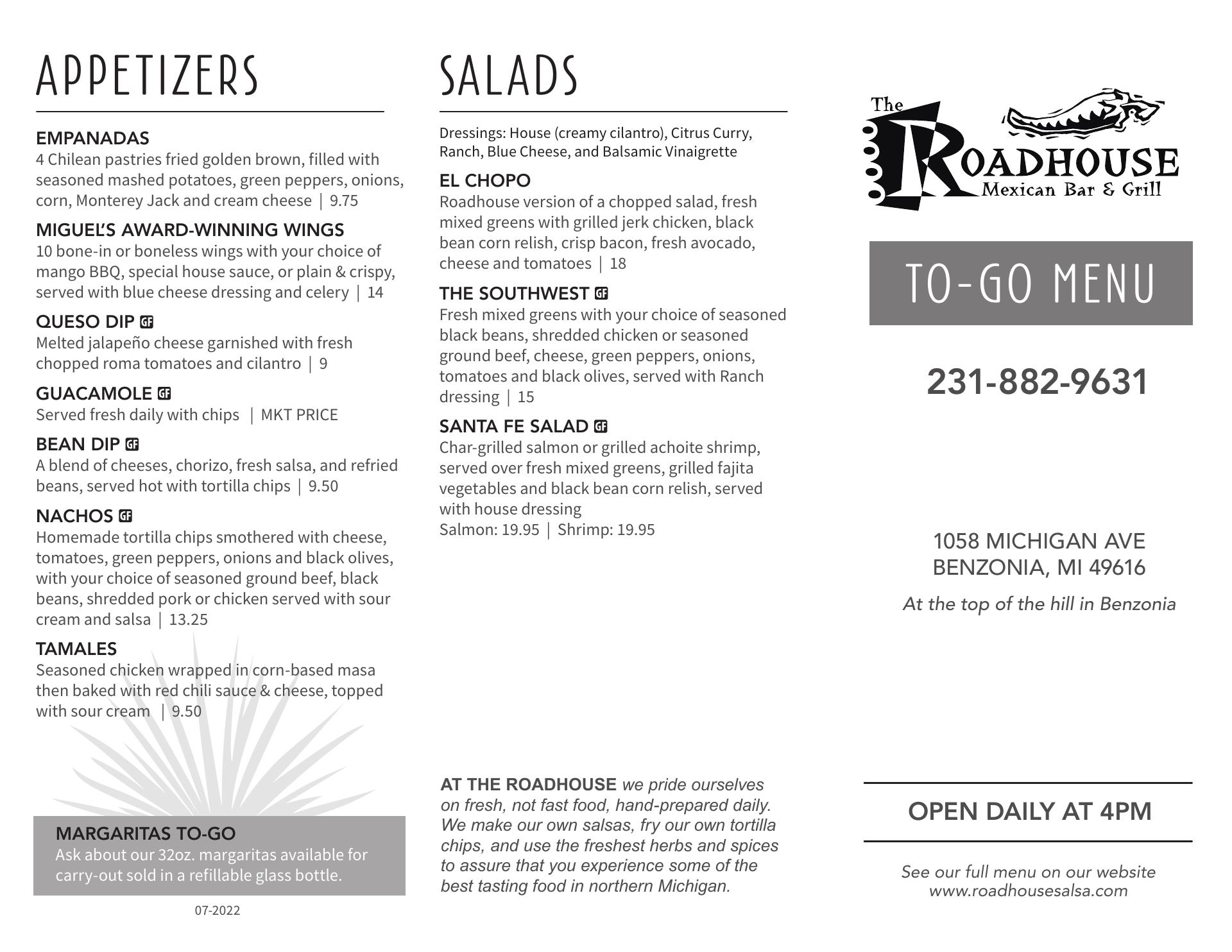 APPETIZERS

EMPANADAS
4 Chilean pastries fried golden brown, filled with seasoned mashed potatoes, green peppers, onions, corn, Monterey Jack and cream cheese | 9.75

MIGUEL'S AWARD-WINNING WINGS
10 bone-in or boneless wings with your choice of mango BBQ, special house sauce, or plain & crispy, served with blue cheese dressing and celery | 14

QUESO DIP GF
Melted jalapeño cheese garnished with fresh chopped roma tomatoes and cilantro | 9

GUACAMOLE GF
Served fresh daily with chips | MKT PRICE

BEAN DIP GF
A blend of cheeses, chorizo, fresh salsa, and refried beans, served hot with tortilla chips | 9.50

NACHOS GF
Homemade tortilla chips smothered with cheese, tomatoes, green peppers, onions and black olives, with your choice of seasoned ground beef, black beans, shredded pork or chicken served with sour cream and salsa | 13.25

TAMALES
Seasoned chicken wrapped in corn-based masa then baked with red chili sauce & cheese, topped with sour cream | 9.50

MARGARITAS TO-GO
Ask about our 32oz. margaritas available for carry-out sold in a refillable glass bottle.

07-2022

SALADS

Dressings: House (creamy cilantro), Citrus Curry, Ranch, Blue Cheese, and Balsamic Vinaigrette

EL CHOPO
Roadhouse version of a chopped salad, fresh mixed greens with grilled jerk chicken, black bean corn relish, crisp bacon, fresh avocado, cheese and tomatoes | 18

THE SOUTHWEST GF
Fresh mixed greens with your choice of seasoned black beans, shredded chicken or seasoned ground beef, cheese, green peppers, onions, tomatoes and black olives, served with Ranch dressing | 15

SANTA FE SALAD GF
Char-grilled salmon or grilled achoite shrimp, served over fresh mixed greens, grilled fajita vegetables and black bean corn relish, served with house dressing
Salmon: 19.95 | Shrimp: 19.95

AT THE ROADHOUSE we pride ourselves on fresh, not fast food, hand-prepared daily. We make our own salsas, fry our own tortilla chips, and use the freshest herbs and spices to assure that you experience some of the best tasting food in northern Michigan.

The ROADHOUSE Mexican Bar & Grill

TO-GO MENU

231-882-9631

1058 MICHIGAN AVE
BENZONIA, MI 49616
At the top of the hill in Benzonia

OPEN DAILY AT 4PM

See our full menu on our website
www.roadhousesalsa.com